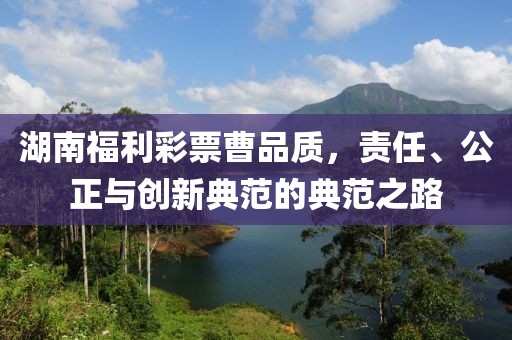 湖南福利彩票曹品质，责任、公正与创新典范的典范之路